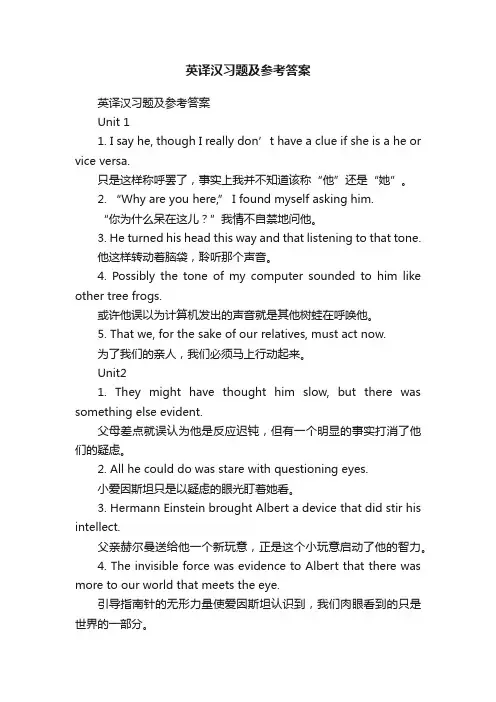 英译汉习题及参考答案

英译汉习题及参考答案

Unit 1

1. I say he, though I really don’t have a clue if she is a he or vice versa.

只是这样称呼罢了，事实上我并不知道该称“他”还是“她”。

2. “Why are you here,” I found myself asking him.

“你为什么呆在这儿？”我情不自禁地问他。

3. He turned his head this way and that listening to that tone.

他这样转动着脑袋，聆听那个声音。

4. Possibly the tone of my computer sounded to him like other tree frogs.

或许他误以为计算机发出的声音就是其他树蛙在呼唤他。

5. That we, for the sake of our relatives, must act now.

为了我们的亲人，我们必须马上行动起来。

Unit2

1. They might have thought him slow, but there was something else evident.

父母差点就误认为他是反应迟钝，但有一个明显的事实打消了他们的疑虑。

2. All he could do was stare with questioning eyes.

小爱因斯坦只是以疑虑的眼光盯着她看。

3. Hermann Einstein brought Albert a device that did stir his intellect.

父亲赫尔曼送给他一个新玩意，正是这个小玩意启动了他的智力。

4. The invisible force was evidence to Albert that there was more to our world that meets the eye.

引导指南针的无形力量使爱因斯坦认识到，我们肉眼看到的只是世界的一部分。